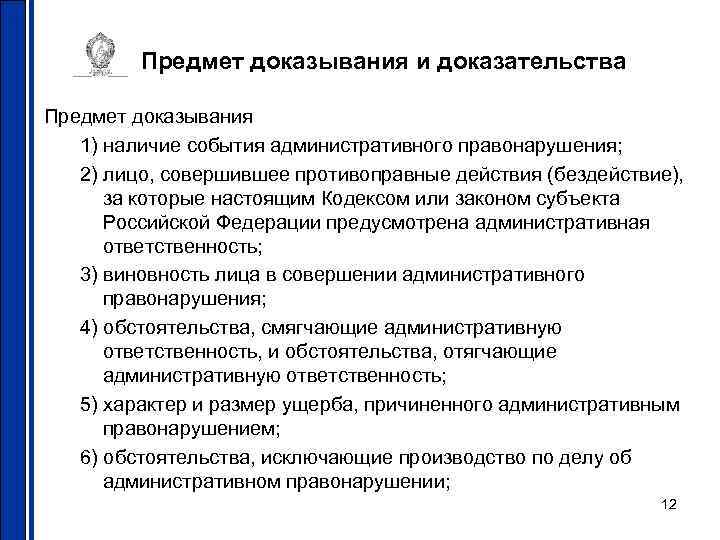 Предмет доказывания и доказательства

Предмет доказывания

1) наличие события административного правонарушения;

2) лицо, совершившее противоправные действия (бездействие), за которые настоящим Кодексом или законом субъекта Российской Федерации предусмотрена административная ответственность;

3) виновность лица в совершении административного правонарушения;

4) обстоятельства, смягчающие административную ответственность, и обстоятельства, отягчающие административную ответственность;

5) характер и размер ущерба, причиненного административным правонарушением;

6) обстоятельства, исключающие производство по делу об административном правонарушении;

12